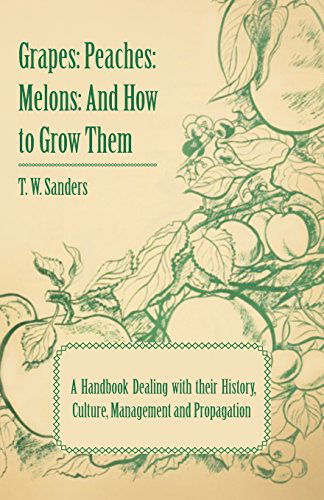 Grapes: Peaches: Melons: And How to Grow Them

T. W. Sanders

A Handbook Dealing with their History, Culture, Management and Propagation